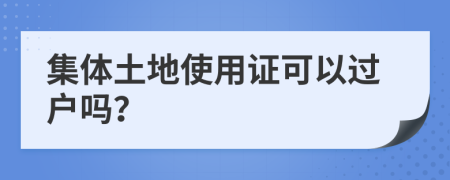 集体土地使用证可以过户吗?